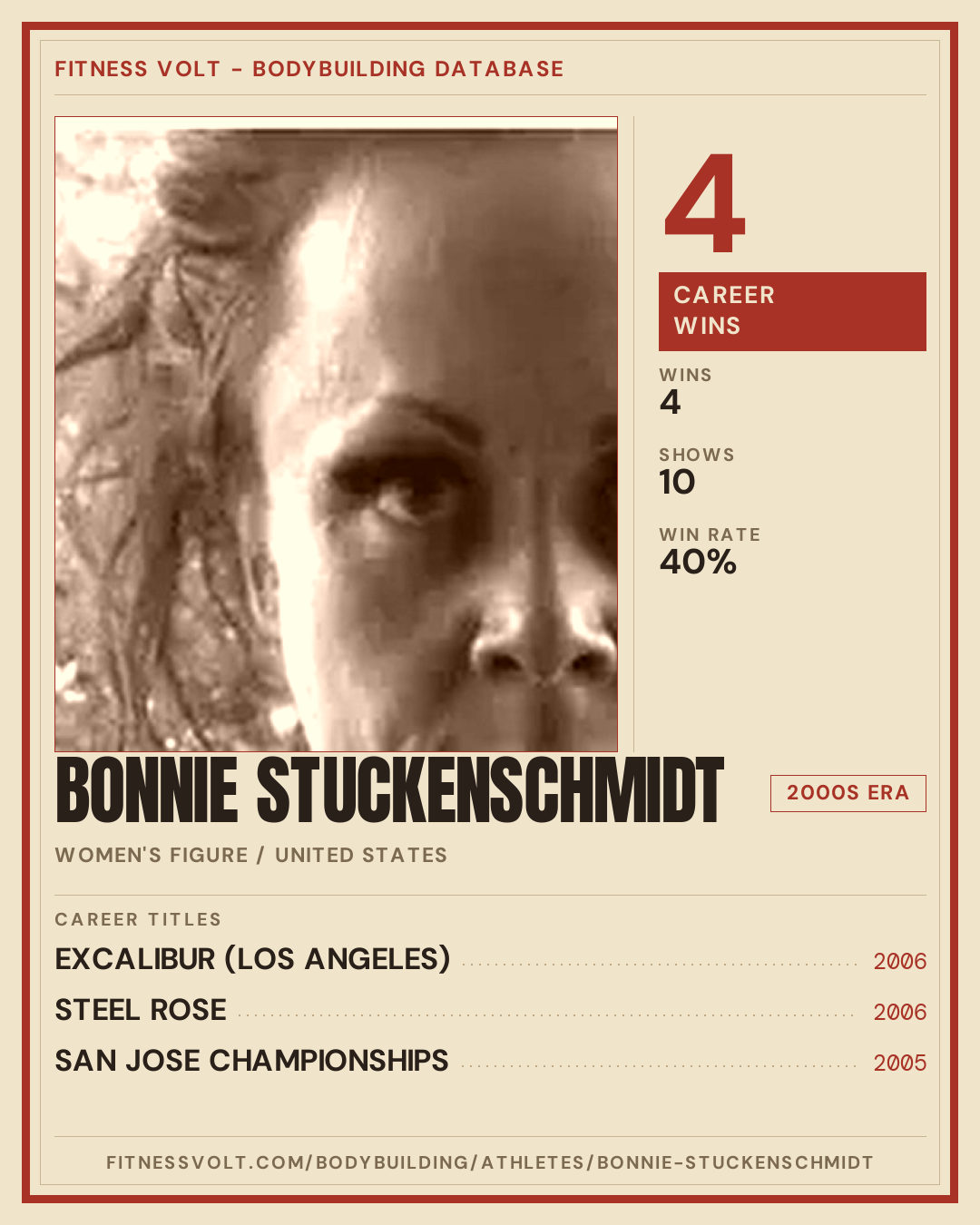 FITNESS VOLT - BODYBUILDING DATABASE

4

CAREER WINS

WINS
4

SHOWS
10

WIN RATE
40%

BONNIE STUCKENSCHMIDT

2000S ERA

WOMEN'S FIGURE / UNITED STATES

CAREER TITLES

EXCALIBUR (LOS ANGELES) 2006

STEEL ROSE 2006

SAN JOSE CHAMPIONSHIPS 2005

FITNESSVOLT.COM/BODYBUILDING/ATHLETES/BONNIE-STUCKENSCHMIDT